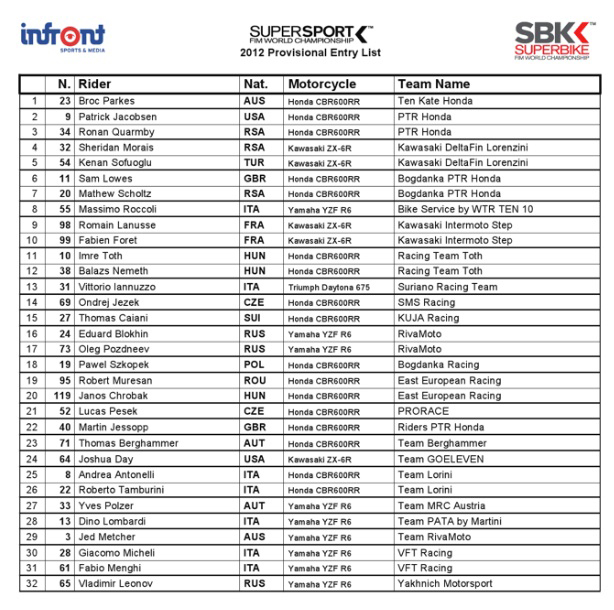 infront SPORTS & MEDIA

SUPERSPORT FIM WORLD CHAMPIONSHIP
2012 Provisional Entry List

SBK SUPERBIKE FIM WORLD CHAMPIONSHIP

| | N. | Rider | Nat. | Motorcycle | Team Name |
|---|---|---|---|---|---|
| 1 | 23 | Broc Parkes | AUS | Honda CBR600RR | Ten Kate Honda |
| 2 | 9 | Patrick Jacobsen | USA | Honda CBR600RR | PTR Honda |
| 3 | 34 | Ronan Quarmby | RSA | Honda CBR600RR | PTR Honda |
| 4 | 32 | Sheridan Morais | RSA | Kawasaki ZX-6R | Kawasaki DeltaFin Lorenzini |
| 5 | 54 | Kenan Sofuoglu | TUR | Kawasaki ZX-6R | Kawasaki DeltaFin Lorenzini |
| 6 | 11 | Sam Lowes | GBR | Honda CBR600RR | Bogdanka PTR Honda |
| 7 | 20 | Mathew Scholtz | RSA | Honda CBR600RR | Bogdanka PTR Honda |
| 8 | 55 | Massimo Roccoli | ITA | Yamaha YZF R6 | Bike Service by WTR TEN 10 |
| 9 | 98 | Romain Lanusse | FRA | Kawasaki ZX-6R | Kawasaki Intermoto Step |
| 10 | 99 | Fabien Foret | FRA | Kawasaki ZX-6R | Kawasaki Intermoto Step |
| 11 | 10 | Imre Toth | HUN | Honda CBR600RR | Racing Team Toth |
| 12 | 38 | Balazs Nemeth | HUN | Honda CBR600RR | Racing Team Toth |
| 13 | 31 | Vittorio Iannuzzo | ITA | Triumph Daytona 675 | Suriano Racing Team |
| 14 | 69 | Ondrej Jezek | CZE | Honda CBR600RR | SMS Racing |
| 15 | 27 | Thomas Caiani | SUI | Honda CBR600RR | KUJA Racing |
| 16 | 24 | Eduard Blokhin | RUS | Yamaha YZF R6 | RivaMoto |
| 17 | 73 | Oleg Pozdneev | RUS | Yamaha YZF R6 | RivaMoto |
| 18 | 19 | Pawel Szkopek | POL | Honda CBR600RR | Bogdanka Racing |
| 19 | 95 | Robert Muresan | ROU | Honda CBR600RR | East European Racing |
| 20 | 119 | Janos Chrobak | HUN | Honda CBR600RR | East European Racing |
| 21 | 52 | Lucas Pesek | CZE | Honda CBR600RR | PRORACE |
| 22 | 40 | Martin Jessopp | GBR | Honda CBR600RR | Riders PTR Honda |
| 23 | 71 | Thomas Berghammer | AUT | Honda CBR600RR | Team Berghammer |
| 24 | 64 | Joshua Day | USA | Kawasaki ZX-6R | Team GOELEVEN |
| 25 | 8 | Andrea Antonelli | ITA | Honda CBR600RR | Team Lorini |
| 26 | 22 | Roberto Tamburini | ITA | Honda CBR600RR | Team Lorini |
| 27 | 33 | Yves Polzer | AUT | Yamaha YZF R6 | Team MRC Austria |
| 28 | 13 | Dino Lombardi | ITA | Yamaha YZF R6 | Team PATA by Martini |
| 29 | 3 | Jed Metcher | AUS | Yamaha YZF R6 | Team RivaMoto |
| 30 | 28 | Giacomo Micheli | ITA | Yamaha YZF R6 | VFT Racing |
| 31 | 61 | Fabio Menghi | ITA | Yamaha YZF R6 | VFT Racing |
| 32 | 65 | Vladimir Leonov | RUS | Yamaha YZF R6 | Yakhnich Motorsport |